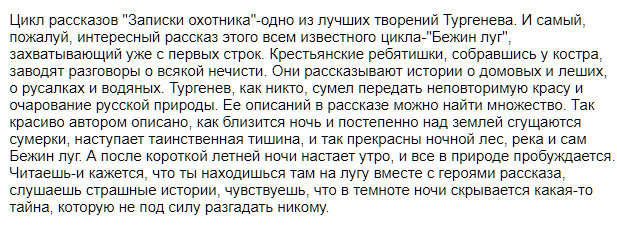 Цикл рассказов "Записки охотника"-одно из лучших творений Тургенева. И самый, пожалуй, интересный рассказ этого всем известного цикла-"Бежин луг", захватывающий уже с первых строк. Крестьянские ребятишки, собравшись у костра, заводят разговоры о всякой нечисти. Они рассказывают истории о домовых и леших, о русалках и водяных. Тургенев, как никто, сумел передать неповторимую красу и очарование русской природы. Ее описаний в рассказе можно найти множество. Так красиво автором описано, как близится ночь и постепенно над землей сгущаются сумерки, наступает таинственная тишина, и так прекрасны ночной лес, река и сам Бежин луг. А после короткой летней ночи настает утро, и все в природе пробуждается. Читаешь-и кажется, что ты находишься там на лугу вместе с героями рассказа, слушаешь страшные истории, чувствуешь, что в темноте ночи скрывается какая-то тайна, которую не под силу разгадать никому.